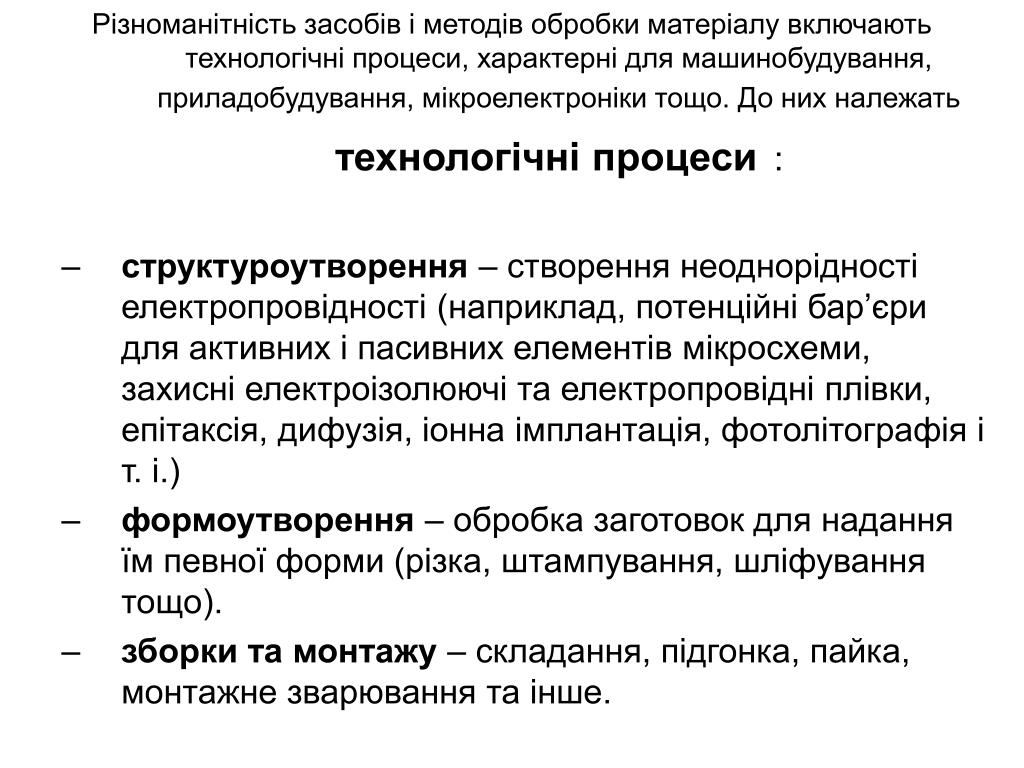 Різноманітність засобів і методів обробки матеріалу включають технологічні процеси, характерні для машинобудування, приладобудування, мікроелектроніки тощо. До них належать

технологічні процеси :

– структуроутворення – створення неоднорідності електропровідності (наприклад, потенційні бар’єри для активних і пасивних елементів мікросхеми, захисні електроізолюючі та електропровідні плівки, епітаксія, дифузія, іонна імплантація, фотолітографія і т. і.)

– формоутворення – обробка заготовок для надання їм певної форми (різка, штампування, шліфування тощо).

– зборки та монтажу – складання, підгонка, пайка, монтажне зварювання та інше.